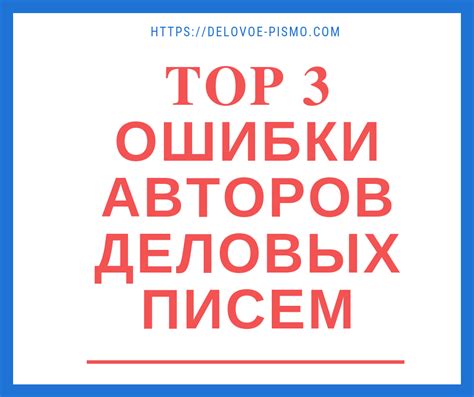 HTTPS://DELOVOE-PISMO.COM

TOP 3 ОШИБКИ АВТОРОВ ДЕЛОВЫХ ПИСЕМ